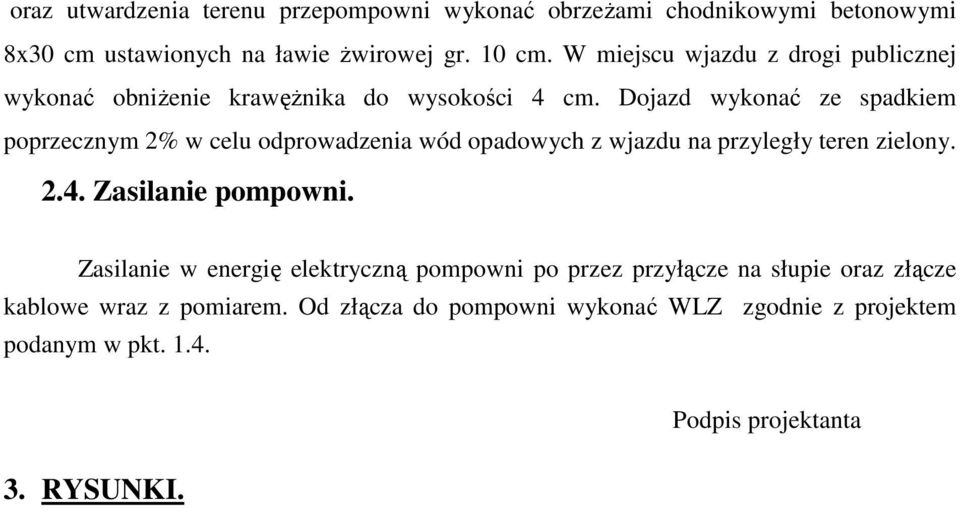 oraz utwardzenia terenu przepompowni wykonać obrzeżami chodnikowymi betonowymi 8x30 cm ustawionych na ławie żwirowej gr. 10 cm. W miejscu wjazdu z drogi publicznej wykonać obniżenie krawężnika do wysokości 4 cm. Dojazd wykonać ze spadkiem poprzecznym 2% w celu odprowadzenia wód opadowych z wjazdu na przyległy teren zielony.

2.4. Zasilanie pompowni.

Zasilanie w energię elektryczną pompowni po przez przyłącze na słupie oraz złącze kablowe wraz z pomiarem. Od złącza do pompowni wykonać WLZ zgodnie z projektem podanym w pkt. 1.4.

Podpis projektanta

3. RYSUNKI.